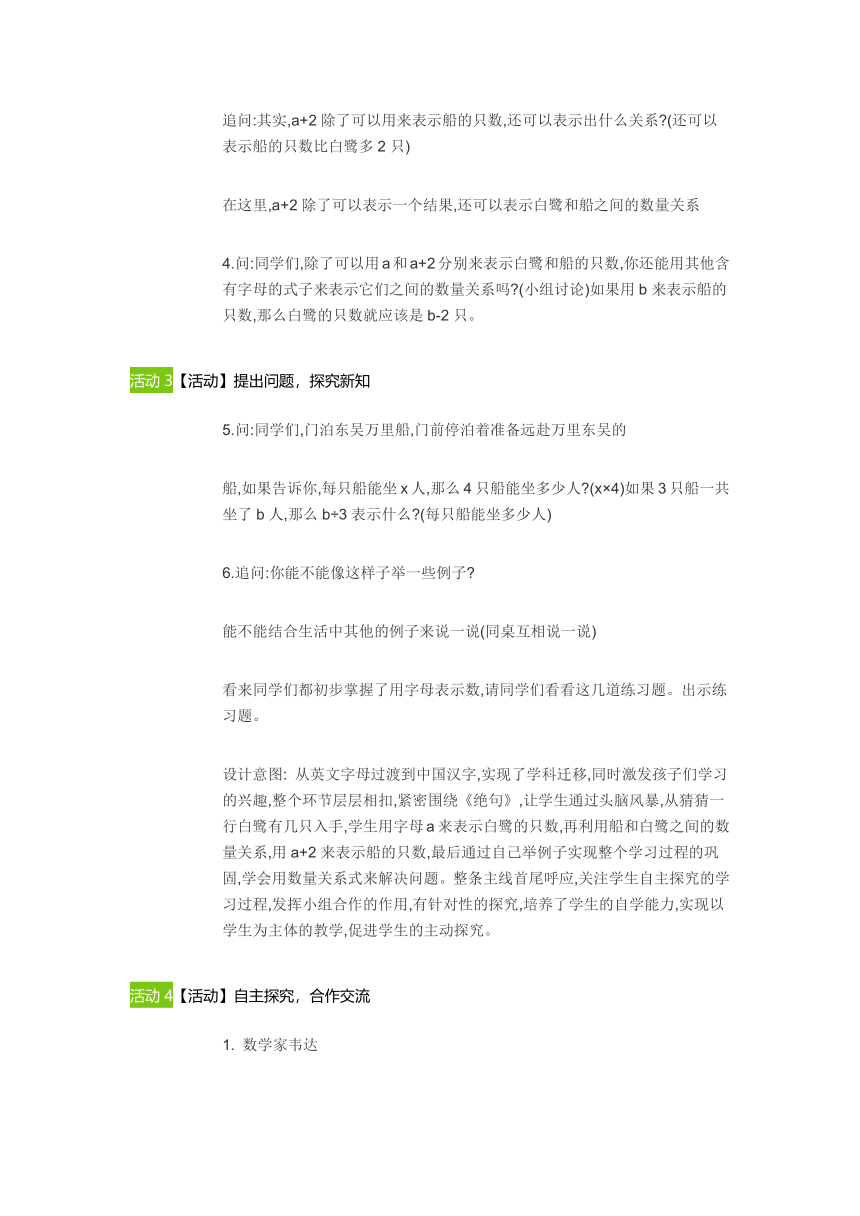 追问:其实,a+2 除了可以用来表示船的只数,还可以表示出什么关系?(还可以表示船的只数比白鹭多 2 只)

在这里,a+2 除了可以表示一个结果,还可以表示白鹭和船之间的数量关系

4.问:同学们,除了可以用 a 和 a+2 分别来表示白鹭和船的只数,你还能用其他含有字母的式子来表示它们之间的数量关系吗?(小组讨论)如果用 b 来表示船的只数,那么白鹭的只数就应该是 b-2 只。

活动 3【活动】提出问题，探究新知

5.问:同学们,门泊东吴万里船,门前停泊着准备远赴万里东吴的

船,如果告诉你,每只船能坐 x 人,那么 4 只船能坐多少人?(x×4)如果 3 只船一共坐了 b 人,那么 b÷3 表示什么?(每只船能坐多少人)

6.追问:你能不能像这样子举一些例子?

能不能结合生活中其他的例子来说一说(同桌互相说一说)

看来同学们都初步掌握了用字母表示数,请同学们看看这几道练习题。出示练习题。

设计意图: 从英文字母过渡到中国汉字,实现了学科迁移,同时激发孩子们学习的兴趣,整个环节层层相扣,紧密围绕《绝句》,让学生通过头脑风暴,从猜猜一行白鹭有几只入手,学生用字母 a 来表示白鹭的只数,再利用船和白鹭之间的数量关系,用 a+2 来表示船的只数,最后通过自己举例子实现整个学习过程的巩固,学会用数量关系式来解决问题。整条主线首尾呼应,关注学生自主探究的学习过程,发挥小组合作的作用,有针对性的探究,培养了学生的自学能力,实现以学生为主体的教学,促进学生的主动探究。

活动 4【活动】自主探究，合作交流

1. 数学家韦达